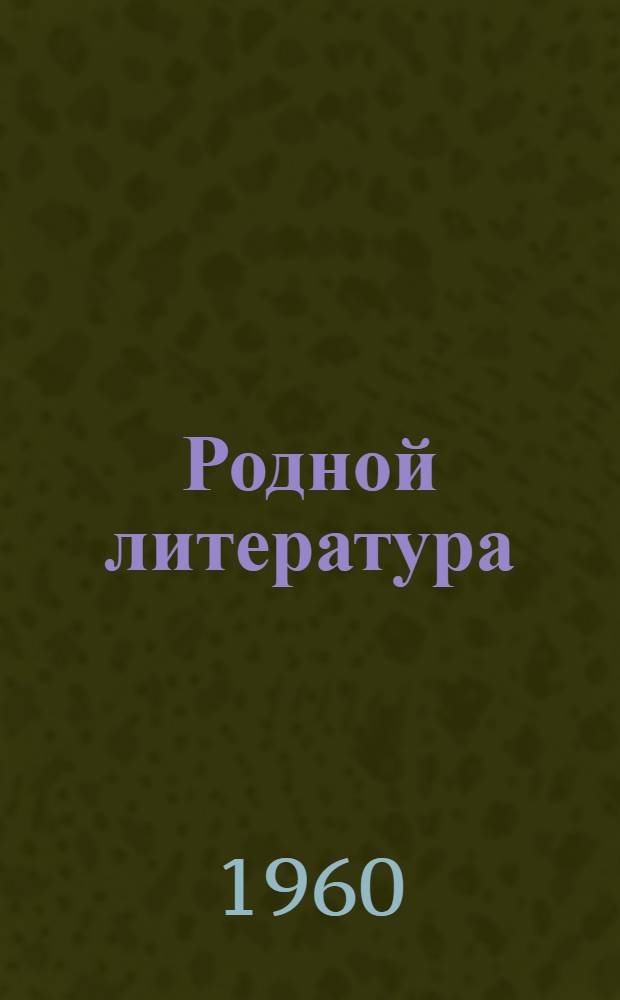 Родной литература

1960